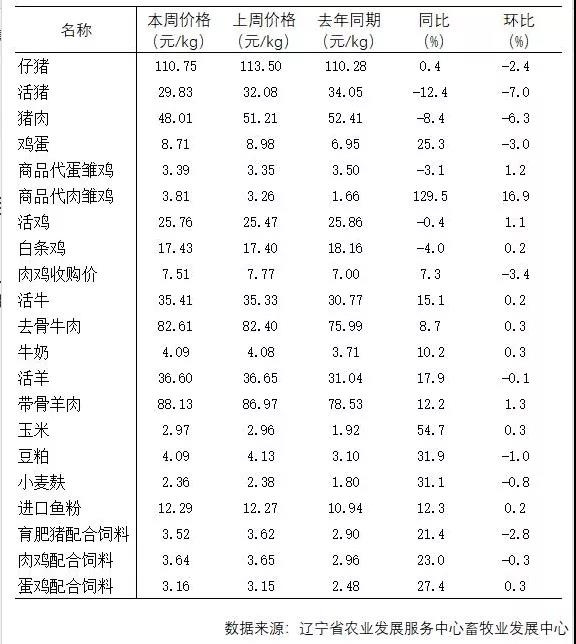 | 名称 | 本周价格（元/kg） | 上周价格（元/kg） | 去年同期（元/kg） | 同比（%） | 环比（%） |
|---|---|---|---|---|---|
| 仔猪 | 110.75 | 113.50 | 110.28 | 0.4 | -2.4 |
| 活猪 | 29.83 | 32.08 | 34.05 | -12.4 | -7.0 |
| 猪肉 | 48.01 | 51.21 | 52.41 | -8.4 | -6.3 |
| 鸡蛋 | 8.71 | 8.98 | 6.95 | 25.3 | -3.0 |
| 商品代蛋雏鸡 | 3.39 | 3.35 | 3.50 | -3.1 | 1.2 |
| 商品代肉雏鸡 | 3.81 | 3.26 | 1.66 | 129.5 | 16.9 |
| 活鸡 | 25.76 | 25.47 | 25.86 | -0.4 | 1.1 |
| 白条鸡 | 17.43 | 17.40 | 18.16 | -4.0 | 0.2 |
| 肉鸡收购价 | 7.51 | 7.77 | 7.00 | 7.3 | -3.4 |
| 活牛 | 35.41 | 35.33 | 30.77 | 15.1 | 0.2 |
| 去骨牛肉 | 82.61 | 82.40 | 75.99 | 8.7 | 0.3 |
| 牛奶 | 4.09 | 4.08 | 3.71 | 10.2 | 0.3 |
| 活羊 | 36.60 | 36.65 | 31.04 | 17.9 | -0.1 |
| 带骨羊肉 | 88.13 | 86.97 | 78.53 | 12.2 | 1.3 |
| 玉米 | 2.97 | 2.96 | 1.92 | 54.7 | 0.3 |
| 豆粕 | 4.09 | 4.13 | 3.10 | 31.9 | -1.0 |
| 小麦麸 | 2.36 | 2.38 | 1.80 | 31.1 | -0.8 |
| 进口鱼粉 | 12.29 | 12.27 | 10.94 | 12.3 | 0.2 |
| 育肥猪配合饲料 | 3.52 | 3.62 | 2.90 | 21.4 | -2.8 |
| 肉鸡配合饲料 | 3.64 | 3.65 | 2.96 | 23.0 | -0.3 |
| 蛋鸡配合饲料 | 3.16 | 3.15 | 2.48 | 27.4 | 0.3 |

数据来源：辽宁省农业发展服务中心畜牧业发展中心